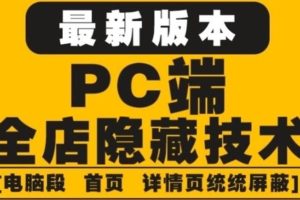 最新版本
PC端
全店隐藏技术
[电脑段 首页 详情页统统屏蔽]